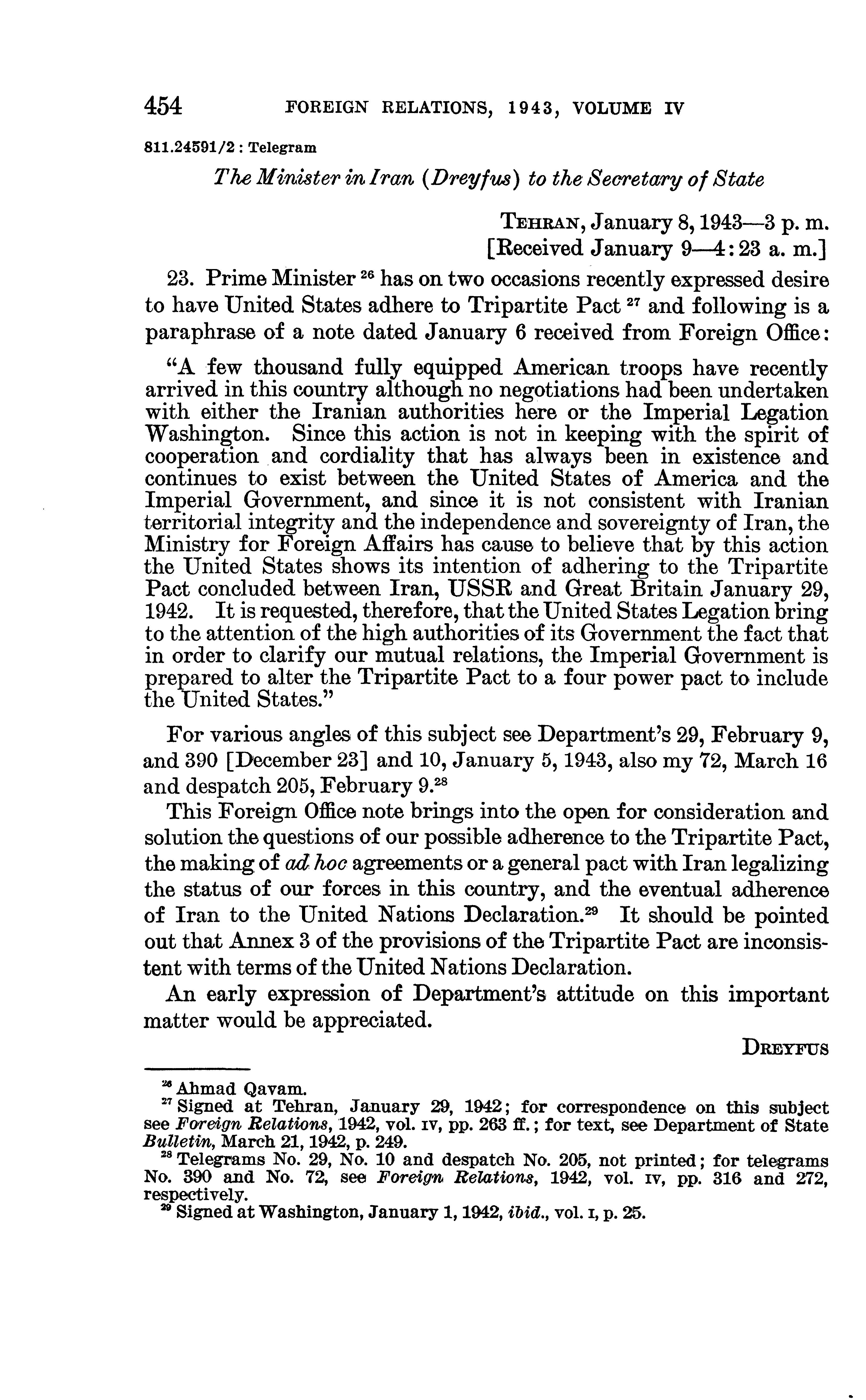 454 FOREIGN RELATIONS, 1943, VOLUME IV

811.24591/2 : Telegram

The Minister in Iran (Dreyfus) to the Secretary of State

TEHRAN, January 8, 1943—3 p. m.
[Received January 9—4:23 a. m.]

23. Prime Minister $^{26}$ has on two occasions recently expressed desire to have United States adhere to Tripartite Pact $^{27}$ and following is a paraphrase of a note dated January 6 received from Foreign Office:

"A few thousand fully equipped American troops have recently arrived in this country although no negotiations had been undertaken with either the Iranian authorities here or the Imperial Legation Washington. Since this action is not in keeping with the spirit of cooperation and cordiality that has always been in existence and continues to exist between the United States of America and the Imperial Government, and since it is not consistent with Iranian territorial integrity and the independence and sovereignty of Iran, the Ministry for Foreign Affairs has cause to believe that by this action the United States shows its intention of adhering to the Tripartite Pact concluded between Iran, USSR and Great Britain January 29, 1942. It is requested, therefore, that the United States Legation bring to the attention of the high authorities of its Government the fact that in order to clarify our mutual relations, the Imperial Government is prepared to alter the Tripartite Pact to a four power pact to include the United States."

For various angles of this subject see Department's 29, February 9, and 390 [December 23] and 10, January 5, 1943, also my 72, March 16 and despatch 205, February 9.$^{28}$

This Foreign Office note brings into the open for consideration and solution the questions of our possible adherence to the Tripartite Pact, the making of ad hoc agreements or a general pact with Iran legalizing the status of our forces in this country, and the eventual adherence of Iran to the United Nations Declaration.$^{29}$ It should be pointed out that Annex 3 of the provisions of the Tripartite Pact are inconsistent with terms of the United Nations Declaration.

An early expression of Department's attitude on this important matter would be appreciated.

DREYFUS

$^{26}$ Ahmad Qavam.
$^{27}$ Signed at Tehran, January 29, 1942; for correspondence on this subject see Foreign Relations, 1942, vol. IV, pp. 263 ff.; for text, see Department of State Bulletin, March 21, 1942, p. 249.
$^{28}$ Telegrams No. 29, No. 10 and despatch No. 205, not printed; for telegrams No. 390 and No. 72, see Foreign Relations, 1942, vol. IV, pp. 316 and 272, respectively.
$^{29}$ Signed at Washington, January 1, 1942, ibid., vol. I, p. 25.